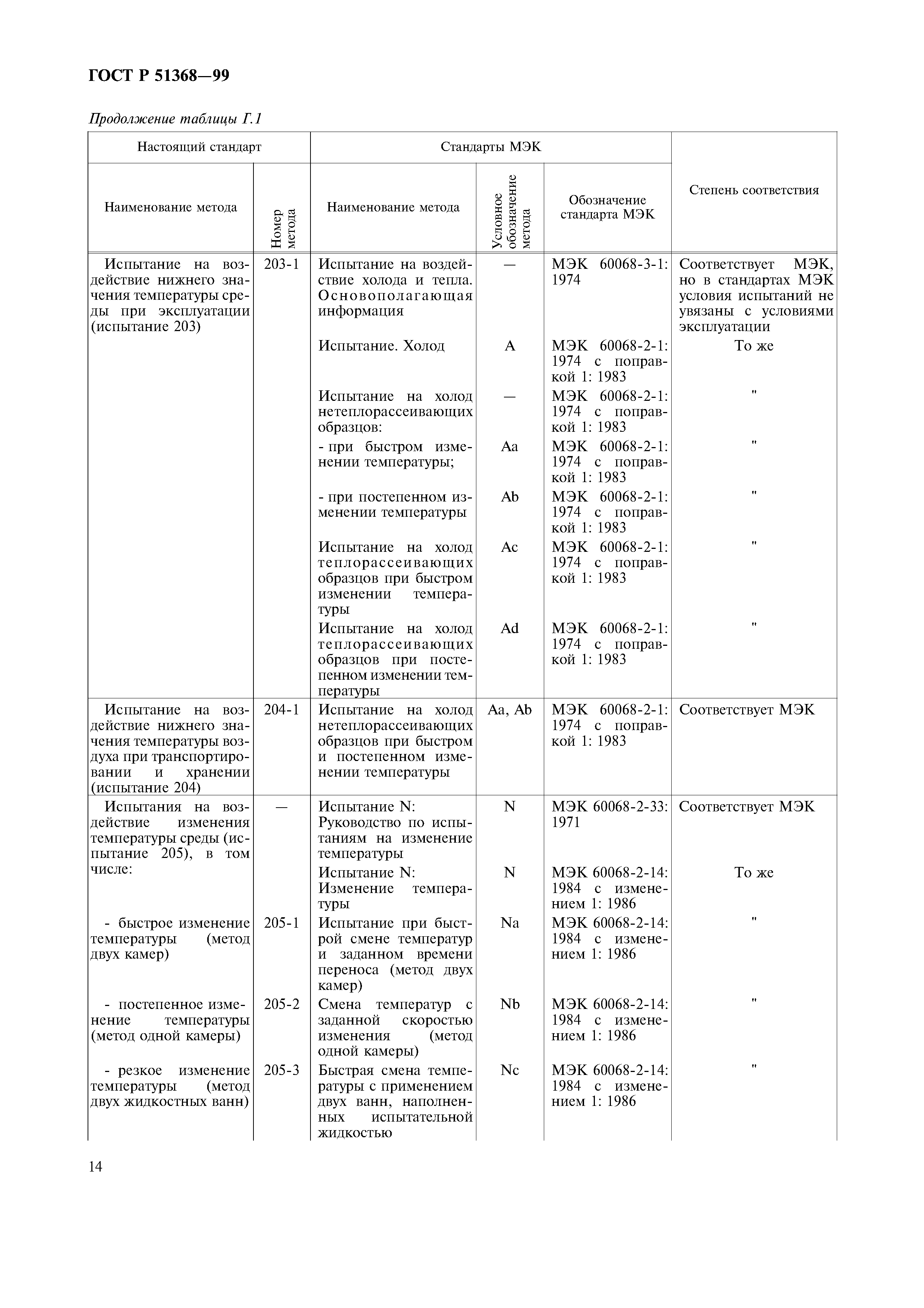 ГОСТ Р 51368—99

Продолжение таблицы Г.1

| Настоящий стандарт | | Стандарты МЭК | | | Степень соответствия |
|---|---|---|---|---|---|
| Наименование метода | Номер метода | Наименование метода | Условное обозначение метода | Обозначение стандарта МЭК | |
| Испытание на воздействие нижнего значения температуры среды при эксплуатации (испытание 203) | 203-1 | Испытание на воздействие холода и тепла. Основополагающая информация | — | МЭК 60068-3-1: 1974 | Соответствует МЭК, но в стандартах МЭК условия испытаний не увязаны с условиями эксплуатации |
| | | Испытание. Холод | A | МЭК 60068-2-1: 1974 с поправкой 1: 1983 | То же |
| | | Испытание на холод нетеплорассеивающих образцов: | — | МЭК 60068-2-1: 1974 с поправкой 1: 1983 | " |
| | | - при быстром изменении температуры; | Aa | МЭК 60068-2-1: 1974 с поправкой 1: 1983 | " |
| | | - при постепенном изменении температуры | Ab | МЭК 60068-2-1: 1974 с поправкой 1: 1983 | " |
| | | Испытание на холод теплорассеивающих образцов при быстром изменении температуры | Ac | МЭК 60068-2-1: 1974 с поправкой 1: 1983 | " |
| | | Испытание на холод теплорассеивающих образцов при постепенном изменении температуры | Ad | МЭК 60068-2-1: 1974 с поправкой 1: 1983 | " |
| Испытание на воздействие нижнего значения температуры воздуха при транспортировании и хранении (испытание 204) | 204-1 | Испытание на холод нетеплорассеивающих образцов при быстром и постепенном изменении температуры | Aa, Ab | МЭК 60068-2-1: 1974 с поправкой 1: 1983 | Соответствует МЭК |
| Испытания на воздействие изменения температуры среды (испытание 205), в том числе: | — | Испытание N: Руководство по испытаниям на изменение температуры | N | МЭК 60068-2-33: 1971 | Соответствует МЭК |
| | | Испытание N: Изменение температуры | N | МЭК 60068-2-14: 1984 с изменением 1: 1986 | То же |
| - быстрое изменение температуры (метод двух камер) | 205-1 | Испытание при быстрой смене температур и заданном времени переноса (метод двух камер) | Na | МЭК 60068-2-14: 1984 с изменением 1: 1986 | " |
| - постепенное изменение температуры (метод одной камеры) | 205-2 | Смена температур с заданной скоростью изменения (метод одной камеры) | Nb | МЭК 60068-2-14: 1984 с изменением 1: 1986 | " |
| - резкое изменение температуры (метод двух жидкостных ванн) | 205-3 | Быстрая смена температуры с применением двух ванн, наполненных испытательной жидкостью | Nc | МЭК 60068-2-14: 1984 с изменением 1: 1986 | " |

14